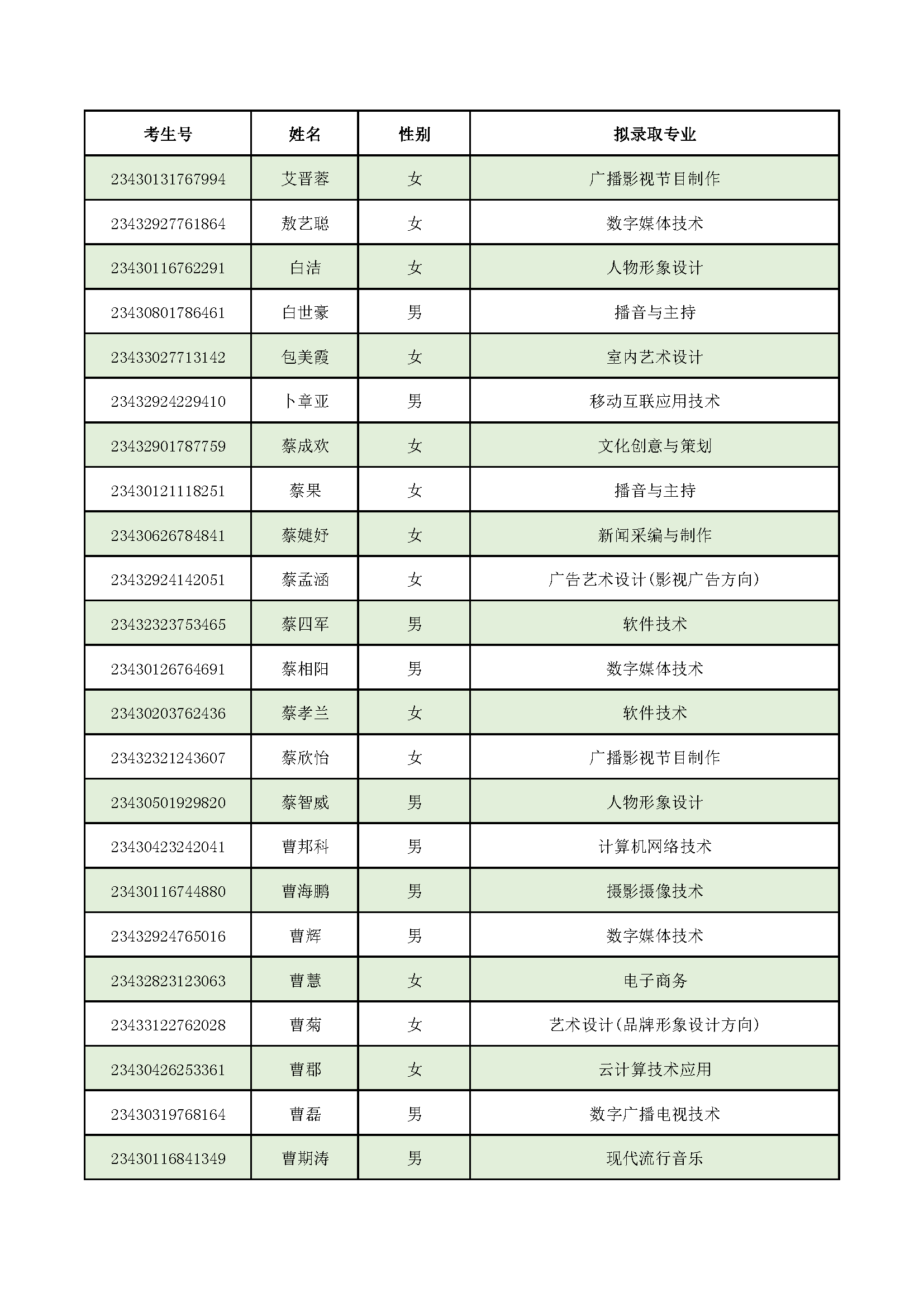 | 考生号 | 姓名 | 性别 | 拟录取专业 |
|---|---|---|---|
| 23430131767994 | 艾晋蓉 | 女 | 广播影视节目制作 |
| 23432927761864 | 敖艺聪 | 女 | 数字媒体技术 |
| 23430116762291 | 白洁 | 女 | 人物形象设计 |
| 23430801786461 | 白世豪 | 男 | 播音与主持 |
| 23433027713142 | 包美霞 | 女 | 室内艺术设计 |
| 23432924229410 | 卜章亚 | 男 | 移动互联应用技术 |
| 23432901787759 | 蔡成欢 | 女 | 文化创意与策划 |
| 23430121118251 | 蔡果 | 女 | 播音与主持 |
| 23430626784841 | 蔡婕妤 | 女 | 新闻采编与制作 |
| 23432924142051 | 蔡孟涵 | 女 | 广告艺术设计(影视广告方向) |
| 23432323753465 | 蔡四军 | 男 | 软件技术 |
| 23430126764691 | 蔡相阳 | 男 | 数字媒体技术 |
| 23430203762436 | 蔡孝兰 | 女 | 软件技术 |
| 23432321243607 | 蔡欣怡 | 女 | 广播影视节目制作 |
| 23430501929820 | 蔡智威 | 男 | 人物形象设计 |
| 23430423242041 | 曹邦科 | 男 | 计算机网络技术 |
| 23430116744880 | 曹海鹏 | 男 | 摄影摄像技术 |
| 23432924765016 | 曹辉 | 男 | 数字媒体技术 |
| 23432823123063 | 曹慧 | 女 | 电子商务 |
| 23433122762028 | 曹菊 | 女 | 艺术设计(品牌形象设计方向) |
| 23430426253361 | 曹郡 | 女 | 云计算技术应用 |
| 23430319768164 | 曹磊 | 男 | 数字广播电视技术 |
| 23430116841349 | 曹期涛 | 男 | 现代流行音乐 |